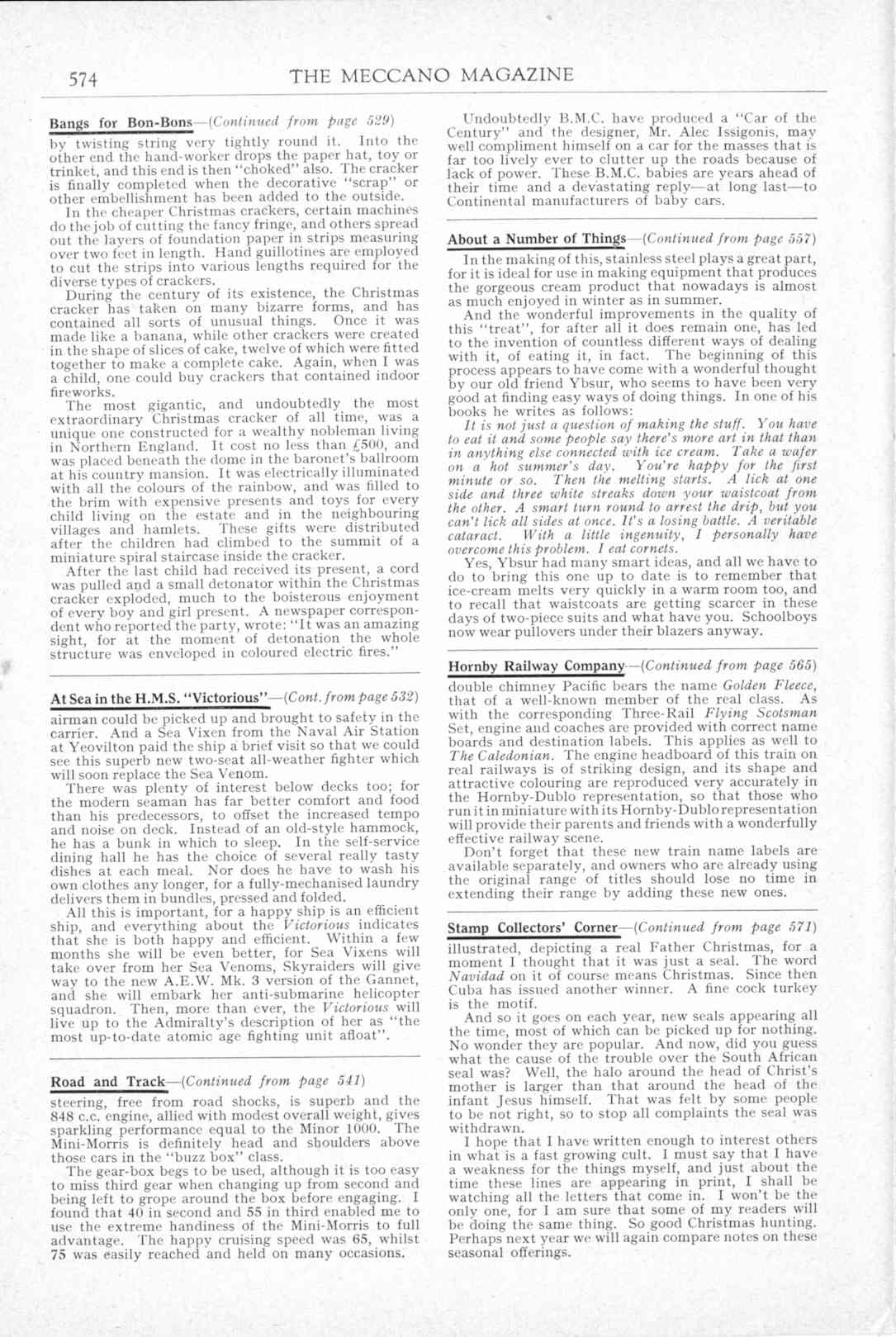 574 THE MECCANO MAGAZINE

Bangs for Bon-Bons—(Continued from page 529)
by twisting string very tightly round it. Into the other end the hand-worker drops the paper hat, toy or trinket, and this end is then "choked" also. The cracker is finally completed when the decorative "scrap" or other embellishment has been added to the outside.

In the cheaper Christmas crackers, certain machines do the job of cutting the fancy fringe, and others spread out the layers of foundation paper in strips measuring over two feet in length. Hand guillotines are employed to cut the strips into various lengths required for the diverse types of crackers.

During the century of its existence, the Christmas cracker has taken on many bizarre forms, and has contained all sorts of unusual things. Once it was made like a banana, while other crackers were created in the shape of slices of cake, twelve of which were fitted together to make a complete cake. Again, when I was a child, one could buy crackers that contained indoor fireworks.

The most gigantic, and undoubtedly the most extraordinary Christmas cracker of all time, was a unique one constructed for a wealthy nobleman living in Northern England. It cost no less than £500, and was placed beneath the dome in the baronet's ballroom at his country mansion. It was electrically illuminated with all the colours of the rainbow, and was filled to the brim with expensive presents and toys for every child living on the estate and in the neighbouring villages and hamlets. These gifts were distributed after the children had climbed to the summit of a miniature spiral staircase inside the cracker.

After the last child had received its present, a cord was pulled and a small detonator within the Christmas cracker exploded, much to the boisterous enjoyment of every boy and girl present. A newspaper correspondent who reported the party, wrote: "It was an amazing sight, for at the moment of detonation the whole structure was enveloped in coloured electric fires."

At Sea in the H.M.S. "Victorious"—(Cont. from page 532)
airman could be picked up and brought to safety in the carrier. And a Sea Vixen from the Naval Air Station at Yeovilton paid the ship a brief visit so that we could see this superb new two-seat all-weather fighter which will soon replace the Sea Venom.

There was plenty of interest below decks too; for the modern seaman has far better comfort and food than his predecessors, to offset the increased tempo and noise on deck. Instead of an old-style hammock, he has a bunk in which to sleep. In the self-service dining hall he has the choice of several really tasty dishes at each meal. Nor does he have to wash his own clothes any longer, for a fully-mechanised laundry delivers them in bundles, pressed and folded.

All this is important, for a happy ship is an efficient ship, and everything about the Victorious indicates that she is both happy and efficient. Within a few months she will be even better, for Sea Vixens will take over from her Sea Venoms, Skyraiders will give way to the new A.E.W. Mk. 3 version of the Gannet, and she will embark her anti-submarine helicopter squadron. Then, more than ever, the Victorious will live up to the Admiralty's description of her as "the most up-to-date atomic age fighting unit afloat".

Road and Track—(Continued from page 541)
steering, free from road shocks, is superb and the 848 c.c. engine, allied with modest overall weight, gives sparkling performance equal to the Minor 1000. The Mini-Morris is definitely head and shoulders above those cars in the "buzz box" class.

The gear-box begs to be used, although it is too easy to miss third gear when changing up from second and being left to grope around the box before engaging. I found that 40 in second and 55 in third enabled me to use the extreme handiness of the Mini-Morris to full advantage. The happy cruising speed was 65, whilst 75 was easily reached and held on many occasions.

Undoubtedly B.M.C. have produced a "Car of the Century" and the designer, Mr. Alec Issigonis, may well compliment himself on a car for the masses that is far too lively ever to clutter up the roads because of lack of power. These B.M.C. babies are years ahead of their time and a devastating reply—at long last—to Continental manufacturers of baby cars.

About a Number of Things—(Continued from page 557)
In the making of this, stainless steel plays a great part, for it is ideal for use in making equipment that produces the gorgeous cream product that nowadays is almost as much enjoyed in winter as in summer.

And the wonderful improvements in the quality of this "treat", for after all it does remain one, has led to the invention of countless different ways of dealing with it, of eating it, in fact. The beginning of this process appears to have come with a wonderful thought by our old friend Ybsur, who seems to have been very good at finding easy ways of doing things. In one of his books he writes as follows:

It is not just a question of making the stuff. You have to eat it and some people say there's more art in that than in anything else connected with ice cream. Take a wafer on a hot summer's day. You're happy for the first minute or so. Then the melting starts. A lick at one side and three white streaks down your waistcoat from the other. A smart turn round to arrest the drip, but you can't lick all sides at once. It's a losing battle. A veritable cataract. With a little ingenuity, I personally have overcome this problem. I eat cornets.

Yes, Ybsur had many smart ideas, and all we have to do to bring this one up to date is to remember that ice-cream melts very quickly in a warm room too, and to recall that waistcoats are getting scarcer in these days of two-piece suits and what have you. Schoolboys now wear pullovers under their blazers anyway.

Hornby Railway Company—(Continued from page 565)
double chimney Pacific bears the name Golden Fleece, that of a well-known member of the real class. As with the corresponding Three-Rail Flying Scotsman Set, engine and coaches are provided with correct name boards and destination labels. This applies as well to The Caledonian. The engine headboard of this train on real railways is of striking design, and its shape and attractive colouring are reproduced very accurately in the Hornby-Dublo representation, so that those who run it in miniature with its Hornby-Dublo representation will provide their parents and friends with a wonderfully effective railway scene.

Don't forget that these new train name labels are available separately, and owners who are already using the original range of titles should lose no time in extending their range by adding these new ones.

Stamp Collectors' Corner—(Continued from page 571)
illustrated, depicting a real Father Christmas, for a moment I thought that it was just a seal. The word Navidad on it of course means Christmas. Since then Cuba has issued another winner. A fine cock turkey is the motif.

And so it goes on each year, new seals appearing all the time, most of which can be picked up for nothing. No wonder they are popular. And now, did you guess what the cause of the trouble over the South African seal was? Well, the halo around the head of Christ's mother is larger than that around the head of the infant Jesus himself. That was felt by some people to be not right, so to stop all complaints the seal was withdrawn.

I hope that I have written enough to interest others in what is a fast growing cult. I must say that I have a weakness for the things myself, and just about the time these lines are appearing in print, I shall be watching all the letters that come in. I won't be the only one, for I am sure that some of my readers will be doing the same thing. So good Christmas hunting. Perhaps next year we will again compare notes on these seasonal offerings.